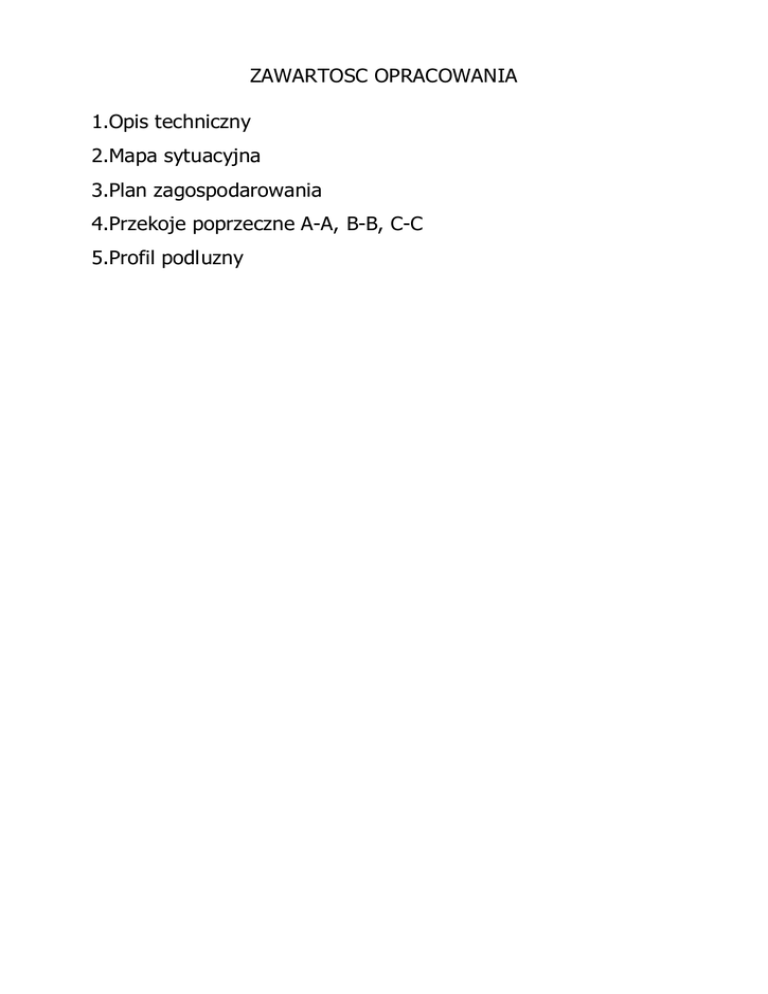 ZAWARTOSC OPRACOWANIA

1.Opis techniczny

2.Mapa sytuacyjna

3.Plan zagospodarowania

4.Przekoje poprzeczne A-A, B-B, C-C

5.Profil podluzny